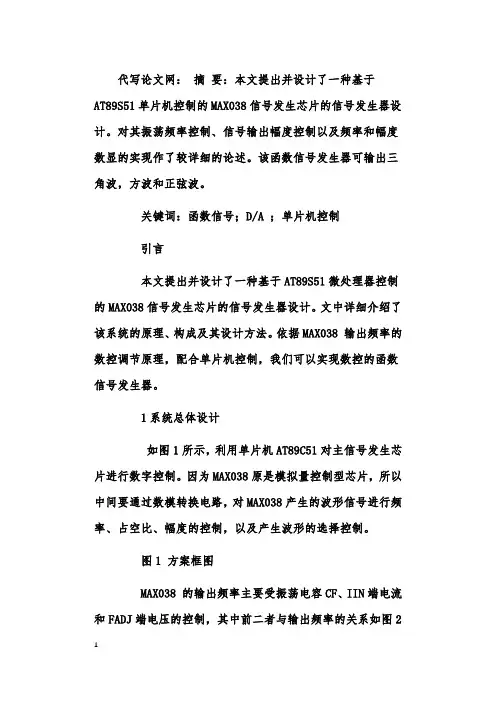 代写论文网： 摘 要：本文提出并设计了一种基于AT89S51单片机控制的MAX038信号发生芯片的信号发生器设计。对其振荡频率控制、信号输出幅度控制以及频率和幅度数显的实现作了较详细的论述。该函数信号发生器可输出三角波，方波和正弦波。

关键词：函数信号；D/A ；单片机控制

引言

本文提出并设计了一种基于AT89S51微处理器控制的MAX038信号发生芯片的信号发生器设计。文中详细介绍了该系统的原理、构成及其设计方法。依据MAX038 输出频率的数控调节原理，配合单片机控制，我们可以实现数控的函数信号发生器。

1系统总体设计

如图1所示，利用单片机AT89C51对主信号发生芯片进行数字控制。因为MAX038原是模拟量控制型芯片，所以中间要通过数模转换电路，对MAX038产生的波形信号进行频率、占空比、幅度的控制，以及产生波形的选择控制。

图1 方案框图

MAX038 的输出频率主要受振荡电容CF、IIN端电流和FADJ端电压的控制，其中前二者与输出频率的关系如图2

1